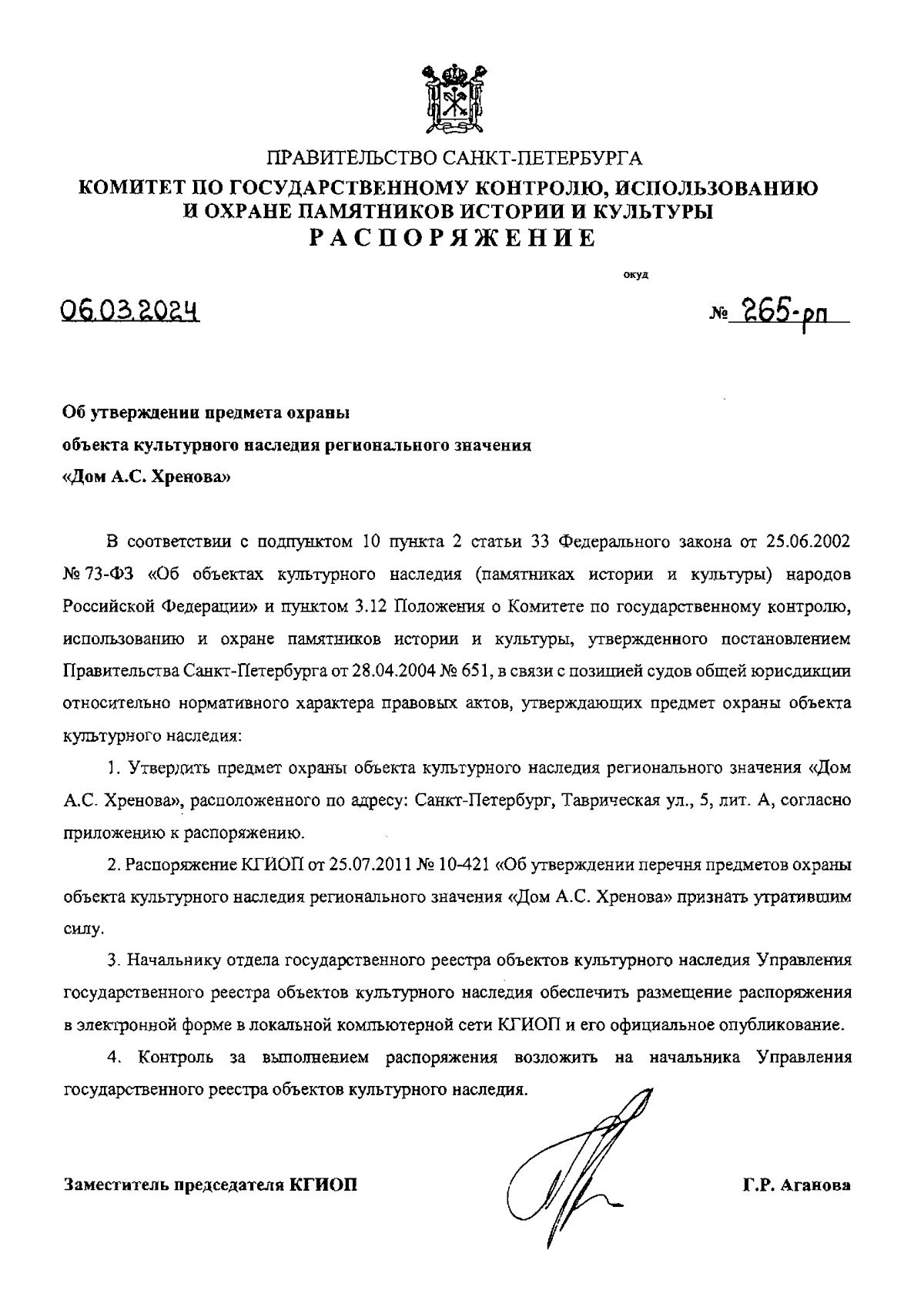 ПРАВИТЕЛЬСТВО САНКТ-ПЕТЕРБУРГА
КОМИТЕТ ПО ГОСУДАРСТВЕННОМУ КОНТРОЛЮ, ИСПОЛЬЗОВАНИЮ И ОХРАНЕ ПАМЯТНИКОВ ИСТОРИИ И КУЛЬТУРЫ
РАСПОРЯЖЕНИЕ

окуд

06.03.2024

№ 265-рп

Об утверждении предмета охраны
объекта культурного наследия регионального значения
«Дом А.С. Хренова»

В соответствии с подпунктом 10 пункта 2 статьи 33 Федерального закона от 25.06.2002 № 73-ФЗ «Об объектах культурного наследия (памятниках истории и культуры) народов Российской Федерации» и пунктом 3.12 Положения о Комитете по государственному контролю, использованию и охране памятников истории и культуры, утвержденного постановлением Правительства Санкт-Петербурга от 28.04.2004 № 651, в связи с позицией судов общей юрисдикции относительно нормативного характера правовых актов, утверждающих предмет охраны объекта культурного наследия:

1. Утвердить предмет охраны объекта культурного наследия регионального значения «Дом А.С. Хренова», расположенного по адресу: Санкт-Петербург, Таврическая ул., 5, лит. А, согласно приложению к распоряжению.

2. Распоряжение КГИОП от 25.07.2011 № 10-421 «Об утверждении перечня предметов охраны объекта культурного наследия регионального значения «Дом А.С. Хренова» признать утратившим силу.

3. Начальнику отдела государственного реестра объектов культурного наследия Управления государственного реестра объектов культурного наследия обеспечить размещение распоряжения в электронной форме в локальной компьютерной сети КГИОП и его официальное опубликование.

4. Контроль за выполнением распоряжения возложить на начальника Управления государственного реестра объектов культурного наследия.

Заместитель председателя КГИОП

Г.Р. Аганова